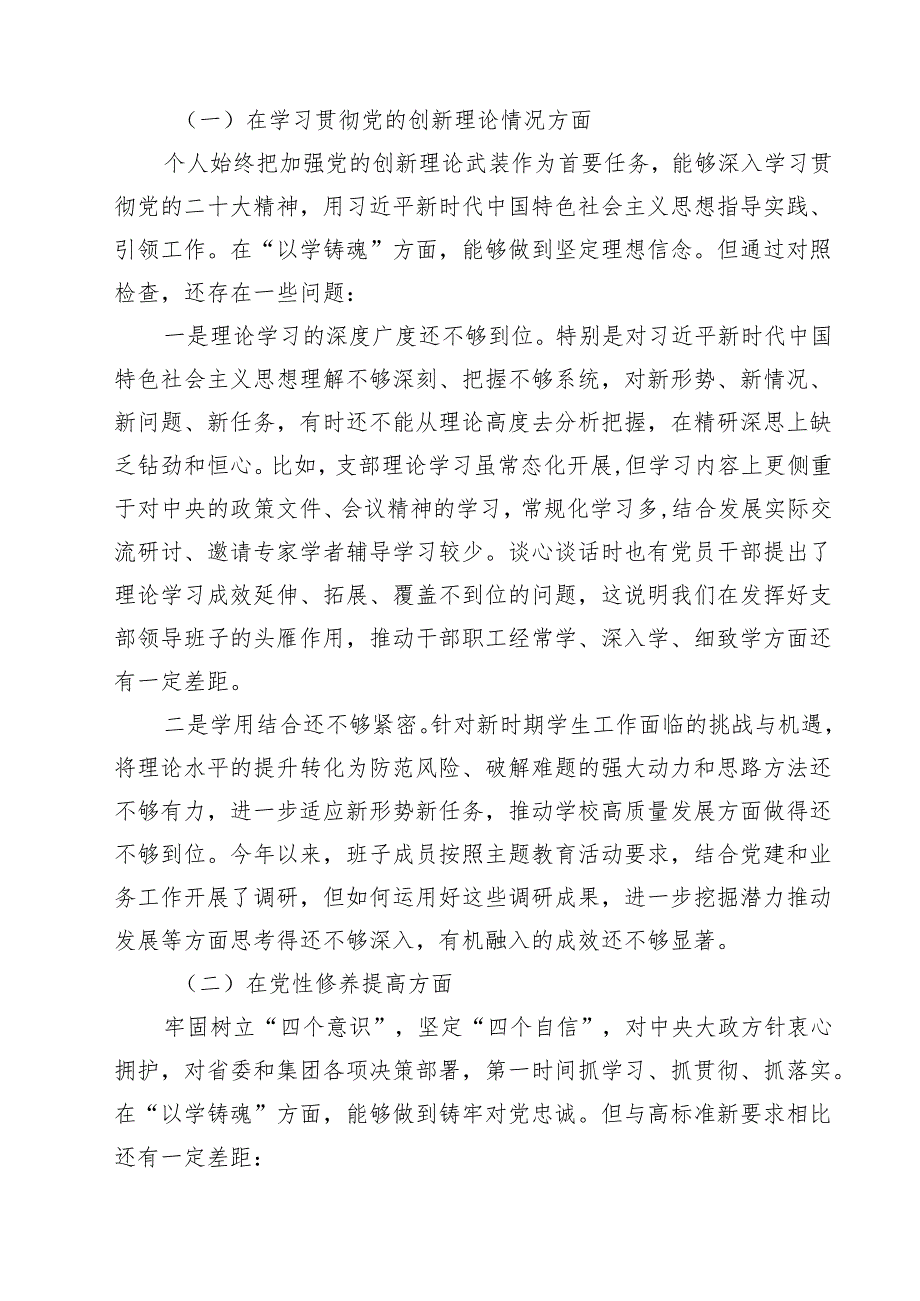 （一）在学习贯彻党的创新理论情况方面

个人始终把加强党的创新理论武装作为首要任务，能够深入学习贯彻党的二十大精神，用习近平新时代中国特色社会主义思想指导实践、引领工作。在“以学铸魂”方面，能够做到坚定理想信念。但通过对照检查，还存在一些问题：

一是理论学习的深度广度还不够到位。特别是对习近平新时代中国特色社会主义思想理解不够深刻、把握不够系统，对新形势、新情况、新问题、新任务，有时还不能从理论高度去分析把握，在精研深思上缺乏钻劲和恒心。比如，支部理论学习虽常态化开展，但学习内容上更侧重于对中央的政策文件、会议精神的学习，常规化学习多，结合发展实际交流研讨、邀请专家学者辅导学习较少。谈心谈话时也有党员干部提出了理论学习成效延伸、拓展、覆盖不到位的问题，这说明我们在发挥好支部领导班子的头雁作用，推动干部职工经常学、深入学、细致学方面还有一定差距。

二是学用结合还不够紧密。针对新时期学生工作面临的挑战与机遇，将理论水平的提升转化为防范风险、破解难题的强大动力和思路方法还不够有力，进一步适应新形势新任务，推动学校高质量发展方面做得还不够到位。今年以来，班子成员按照主题教育活动要求，结合党建和业务工作开展了调研，但如何运用好这些调研成果，进一步挖掘潜力推动发展等方面思考得还不够深入，有机融入的成效还不够显著。

（二）在党性修养提高方面

牢固树立“四个意识”，坚定“四个自信”，对中央大政方针衷心拥护，对省委和集团各项决策部署，第一时间抓学习、抓贯彻、抓落实。在“以学铸魂”方面，能够做到铸牢对党忠诚。但与高标准新要求相比还有一定差距：